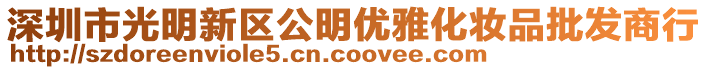 深圳市光明新区公明优雅化妆品批发商行
http://szdoreenviole5.cn.coovee.com